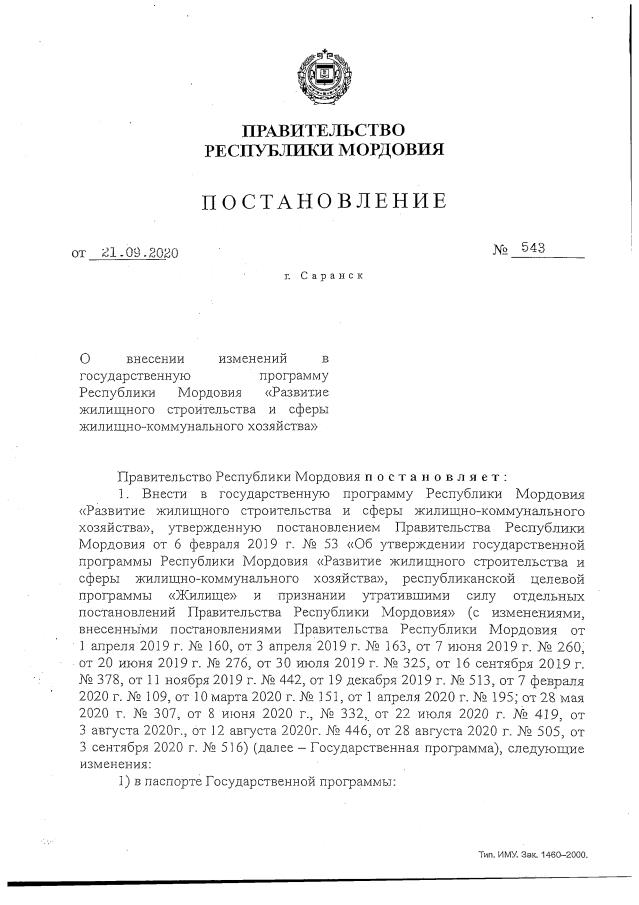 ПРАВИТЕЛЬСТВО
РЕСПУБЛИКИ МОРДОВИЯ

ПОСТАНОВЛЕНИЕ

от 21.09.2020 № 543

г. Саранск

О внесении изменений в государственную программу Республики Мордовия «Развитие жилищного строительства и сферы жилищно-коммунального хозяйства»

Правительство Республики Мордовия постановляет:

1. Внести в государственную программу Республики Мордовия «Развитие жилищного строительства и сферы жилищно-коммунального хозяйства», утвержденную постановлением Правительства Республики Мордовия от 6 февраля 2019 г. № 53 «Об утверждении государственной программы Республики Мордовия «Развитие жилищного строительства и сферы жилищно-коммунального хозяйства», республиканской целевой программы «Жилище» и признании утратившими силу отдельных постановлений Правительства Республики Мордовия» (с изменениями, внесенными постановлениями Правительства Республики Мордовия от 1 апреля 2019 г. № 160, от 3 апреля 2019 г. № 163, от 7 июня 2019 г. № 260, от 20 июня 2019 г. № 276, от 30 июля 2019 г. № 325, от 16 сентября 2019 г. № 378, от 11 ноября 2019 г. № 442, от 19 декабря 2019 г. № 513, от 7 февраля 2020 г. № 109, от 10 марта 2020 г. № 151, от 1 апреля 2020 г. № 195; от 28 мая 2020 г. № 307, от 8 июня 2020 г., № 332, от 22 июля 2020 г. № 419, от 3 августа 2020г., от 12 августа 2020г. № 446, от 28 августа 2020 г. № 505, от 3 сентября 2020 г. № 516) (далее – Государственная программа), следующие изменения:

1) в паспорте Государственной программы:

Тип. ИМУ. Зак. 1460–2000.